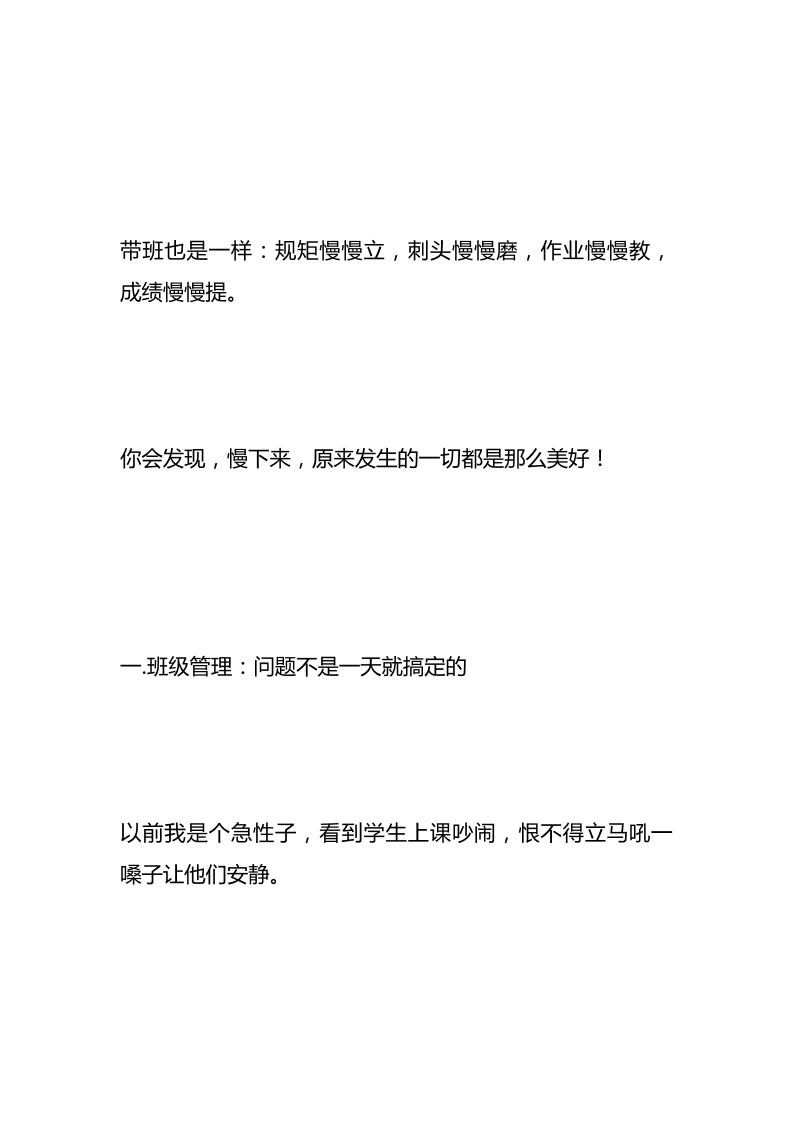 带班也是一样：规矩慢慢立，刺头慢慢磨，作业慢慢教，成绩慢慢提。

你会发现，慢下来，原来发生的一切都是那么美好！

一.班级管理：问题不是一天就搞定的

以前我是个急性子，看到学生上课吵闹，恨不得立马吼一嗓子让他们安静。